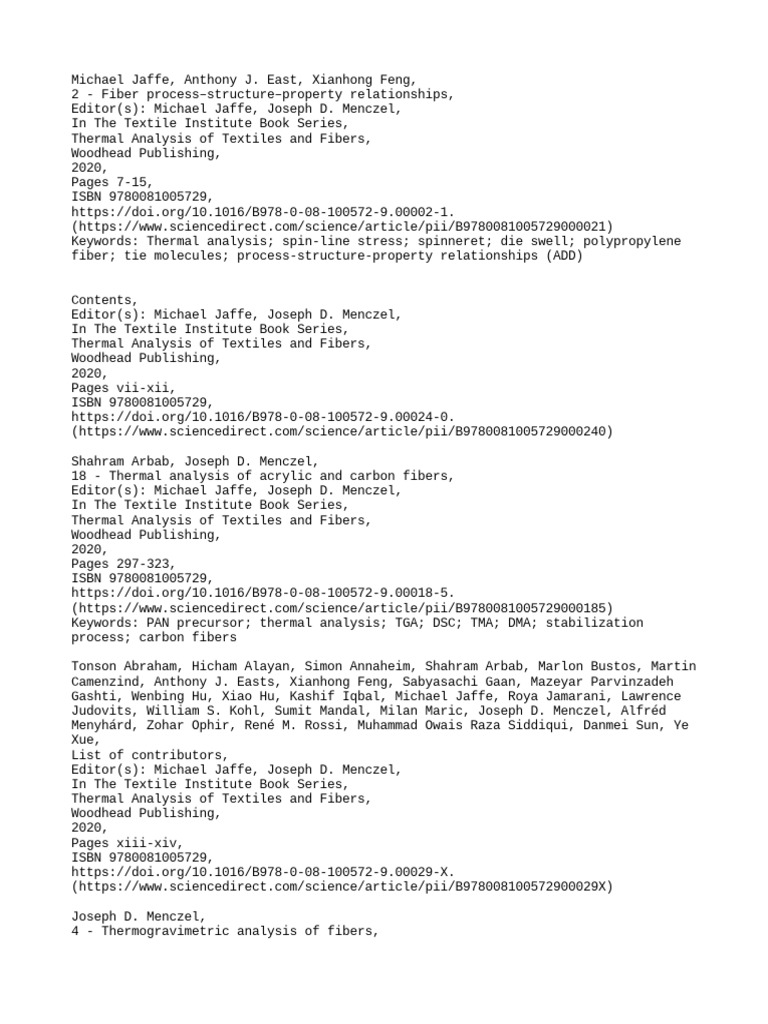 Michael Jaffe, Anthony J. East, Xianhong Feng,
2 - Fiber process–structure–property relationships,
Editor(s): Michael Jaffe, Joseph D. Menczel,
In The Textile Institute Book Series,
Thermal Analysis of Textiles and Fibers,
Woodhead Publishing,
2020,
Pages 7-15,
ISBN 9780081005729,
https://doi.org/10.1016/B978-0-08-100572-9.00002-1.
(https://www.sciencedirect.com/science/article/pii/B9780081005729000021)
Keywords: Thermal analysis; spin-line stress; spinneret; die swell; polypropylene fiber; tie molecules; process-structure-property relationships (ADD)

Contents,
Editor(s): Michael Jaffe, Joseph D. Menczel,
In The Textile Institute Book Series,
Thermal Analysis of Textiles and Fibers,
Woodhead Publishing,
2020,
Pages vii-xii,
ISBN 9780081005729,
https://doi.org/10.1016/B978-0-08-100572-9.00024-0.
(https://www.sciencedirect.com/science/article/pii/B9780081005729000240)

Shahram Arbab, Joseph D. Menczel,
18 - Thermal analysis of acrylic and carbon fibers,
Editor(s): Michael Jaffe, Joseph D. Menczel,
In The Textile Institute Book Series,
Thermal Analysis of Textiles and Fibers,
Woodhead Publishing,
2020,
Pages 297-323,
ISBN 9780081005729,
https://doi.org/10.1016/B978-0-08-100572-9.00018-5.
(https://www.sciencedirect.com/science/article/pii/B9780081005729000185)
Keywords: PAN precursor; thermal analysis; TGA; DSC; TMA; DMA; stabilization process; carbon fibers

Tonson Abraham, Hicham Alayan, Simon Annaheim, Shahram Arbab, Marlon Bustos, Martin Camenzind, Anthony J. Easts, Xianhong Feng, Sabyasachi Gaan, Mazeyar Parvinzadeh Gashti, Wenbing Hu, Xiao Hu, Kashif Iqbal, Michael Jaffe, Roya Jamarani, Lawrence Judovits, William S. Kohl, Sumit Mandal, Milan Maric, Joseph D. Menczel, Alfréd Menyhárd, Zohar Ophir, René M. Rossi, Muhammad Owais Raza Siddiqui, Danmei Sun, Ye Xue,
List of contributors,
Editor(s): Michael Jaffe, Joseph D. Menczel,
In The Textile Institute Book Series,
Thermal Analysis of Textiles and Fibers,
Woodhead Publishing,
2020,
Pages xiii-xiv,
ISBN 9780081005729,
https://doi.org/10.1016/B978-0-08-100572-9.00029-X.
(https://www.sciencedirect.com/science/article/pii/B978008100572900029X)

Joseph D. Menczel,
4 - Thermogravimetric analysis of fibers,